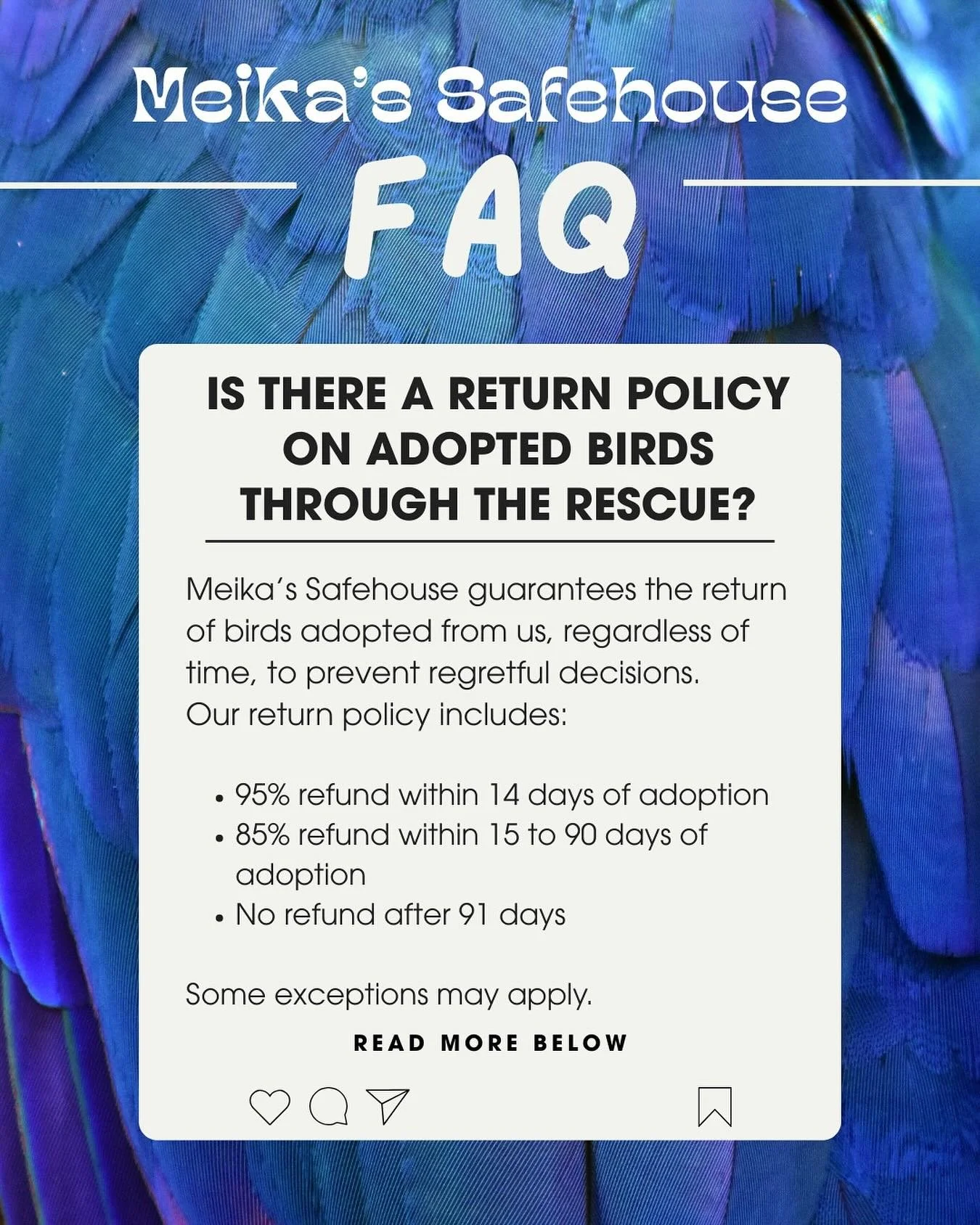 Meika's Safehouse

FAQ

IS THERE A RETURN POLICY ON ADOPTED BIRDS THROUGH THE RESCUE?

Meika's Safehouse guarantees the return of birds adopted from us, regardless of time, to prevent regretful decisions. Our return policy includes:

• 95% refund within 14 days of adoption
• 85% refund within 15 to 90 days of adoption
• No refund after 91 days

Some exceptions may apply.

READ MORE BELOW